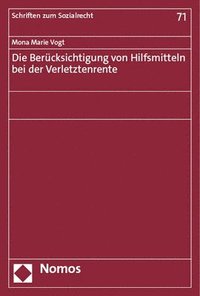 Schriften zum Sozialrecht

71

Mona Marie Vogt

Die Berücksichtigung von Hilfsmitteln bei der Verletztenrente

Nomos